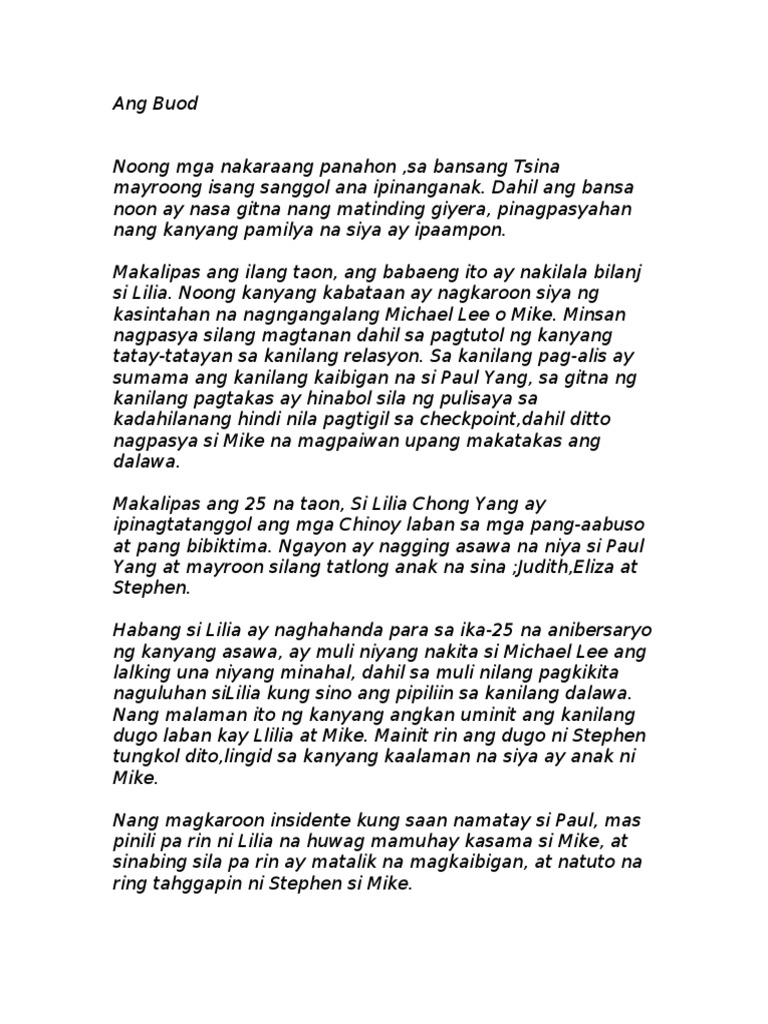 Ang Buod

Noong mga nakaraang panahon ,sa bansang Tsina mayroong isang sanggol ana ipinanganak. Dahil ang bansa noon ay nasa gitna nang matinding giyera, pinagpasyahan nang kanyang pamilya na siya ay ipaampon.

Makalipas ang ilang taon, ang babaeng ito ay nakilala bilanj si Lilia. Noong kanyang kabataan ay nagkaroon siya ng kasintahan na nagngangalang Michael Lee o Mike. Minsan nagpasya silang magtanan dahil sa pagtutol ng kanyang tatay-tatayan sa kanilang relasyon. Sa kanilang pag-alis ay sumama ang kanilang kaibigan na si Paul Yang, sa gitna ng kanilang pagtakas ay hinabol sila ng pulisaya sa kadahilanang hindi nila pagtigil sa checkpoint,dahil ditto nagpasya si Mike na magpaiwan upang makatakas ang dalawa.

Makalipas ang 25 na taon, Si Lilia Chong Yang ay ipinagtatanggol ang mga Chinoy laban sa mga pang-aabuso at pang bibiktima. Ngayon ay nagging asawa na niya si Paul Yang at mayroon silang tatlong anak na sina ;Judith,Eliza at Stephen.

Habang si Lilia ay naghahanda para sa ika-25 na anibersaryo ng kanyang asawa, ay muli niyang nakita si Michael Lee ang lalking una niyang minahal, dahil sa muli nilang pagkikita naguluhan siLilia kung sino ang pipiliin sa kanilang dalawa. Nang malaman ito ng kanyang angkan uminit ang kanilang dugo laban kay Llilia at Mike. Mainit rin ang dugo ni Stephen tungkol dito,lingid sa kanyang kaalaman na siya ay anak ni Mike.

Nang magkaroon insidente kung saan namatay si Paul, mas pinili pa rin ni Lilia na huwag mamuhay kasama si Mike, at sinabing sila pa rin ay matalik na magkaibigan, at natuto na ring tahggapin ni Stephen si Mike.